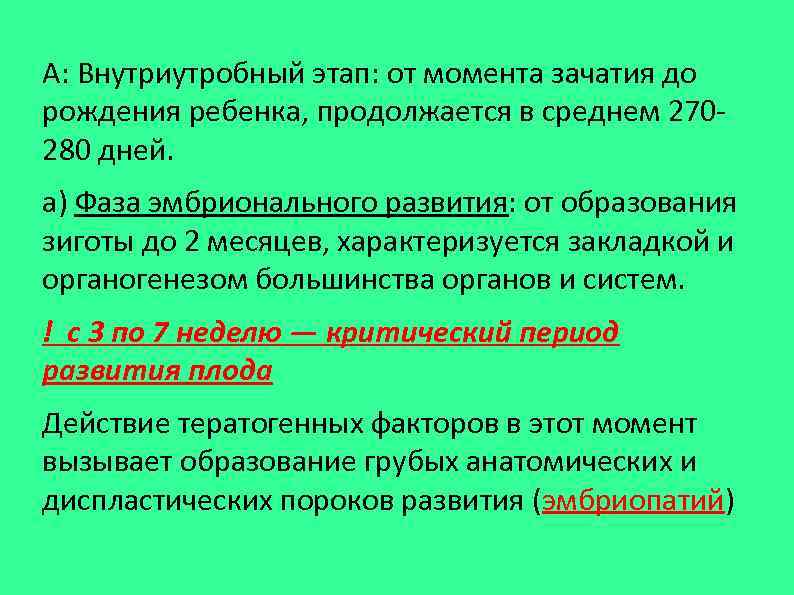 А: Внутриутробный этап: от момента зачатия до рождения ребенка, продолжается в среднем 270-280 дней.

а) Фаза эмбрионального развития: от образования зиготы до 2 месяцев, характеризуется закладкой и органогенезом большинства органов и систем.

! с 3 по 7 неделю — критический период развития плода

Действие тератогенных факторов в этот момент вызывает образование грубых анатомических и диспластических пороков развития (эмбриопатий)